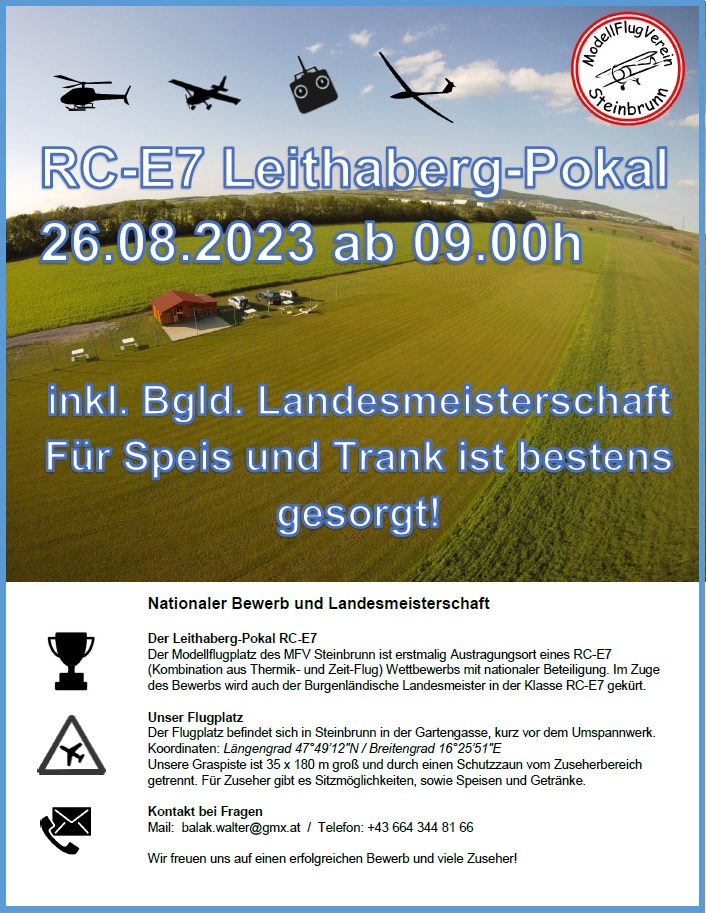 ModellFlugVerein Steinbrunn

RC-E7 Leithaberg-Pokal
26.08.2023 ab 09.00h

inkl. Bgld. Landesmeisterschaft
Für Speis und Trank ist bestens gesorgt!

Nationaler Bewerb und Landesmeisterschaft

Der Leithaberg-Pokal RC-E7
Der Modellflugplatz des MFV Steinbrunn ist erstmalig Austragungsort eines RC-E7 (Kombination aus Thermik- und Zeit-Flug) Wettbewerbs mit nationaler Beteiligung. Im Zuge des Bewerbs wird auch der Burgenländische Landesmeister in der Klasse RC-E7 gekürt.

Unser Flugplatz
Der Flugplatz befindet sich in Steinbrunn in der Gartengasse, kurz vor dem Umspannwerk.
Koordinaten: Längengrad 47°49'12"N / Breitengrad 16°25'51"E
Unsere Graspiste ist 35 x 180 m groß und durch einen Schutzzaun vom Zuseherbereich getrennt. Für Zuseher gibt es Sitzmöglichkeiten, sowie Speisen und Getränke.

Kontakt bei Fragen
Mail: balak.walter@gmx.at / Telefon: +43 664 344 81 66

Wir freuen uns auf einen erfolgreichen Bewerb und viele Zuseher!